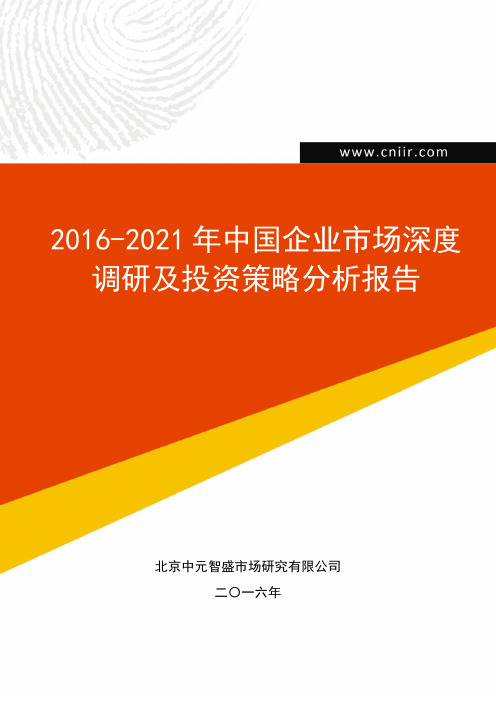 www.cniir.com

2016-2021 年中国企业市场深度调研及投资策略分析报告

北京中元智盛市场研究有限公司

二〇一六年